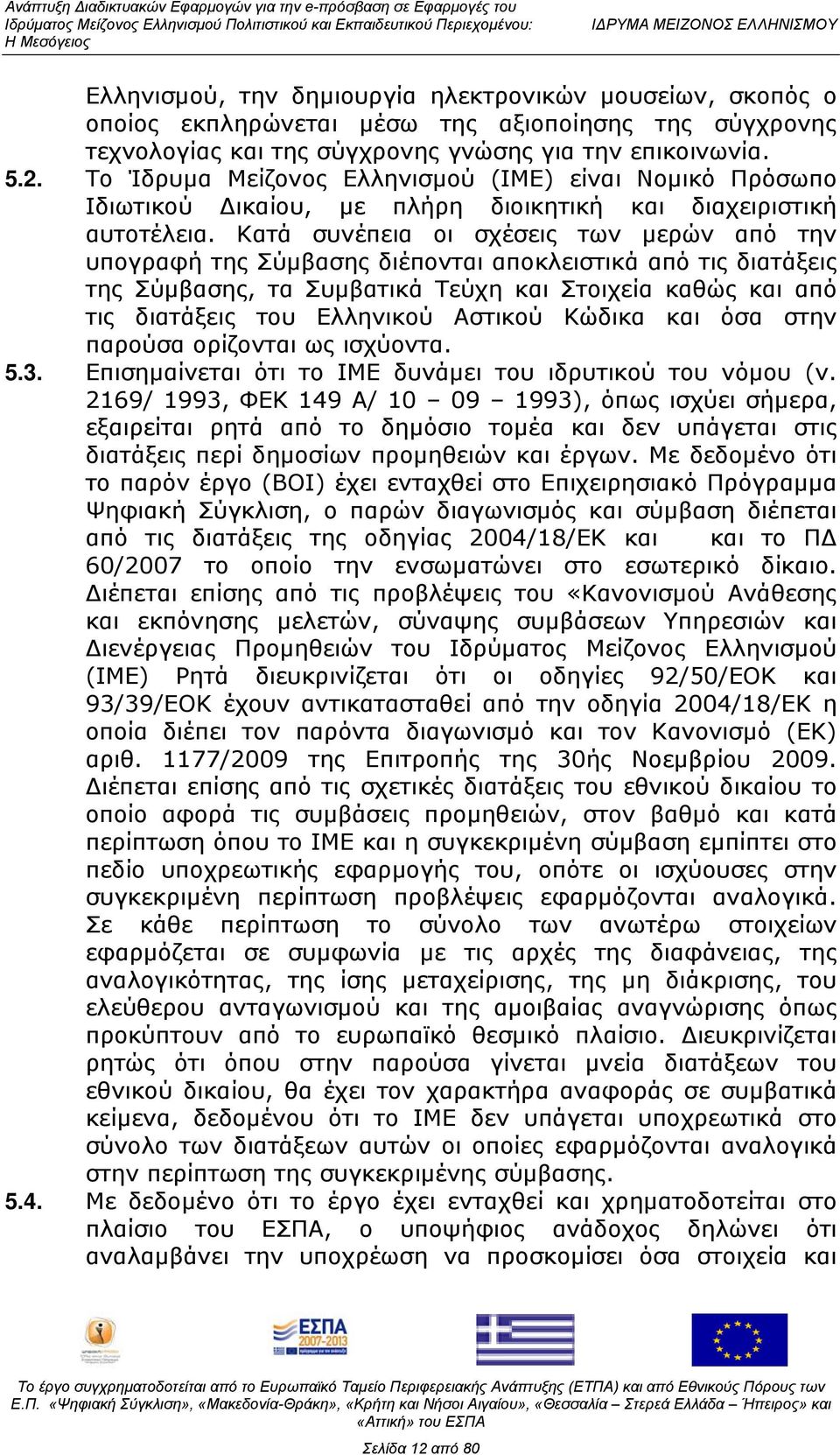 Ανάπτυξη Διαδικτυακών Εφαρμογών για την e-πρόσβαση σε Εφαρμογές του Ιδρύματος Μείζονος Ελληνισμού Πολιτιστικού και Εκπαιδευτικού Περιεχομένου: Η Μεσόγειος

ΙΔΡΥΜΑ ΜΕΙΖΟΝΟΣ ΕΛΛΗΝΙΣΜΟΥ

Ελληνισμού, την δημιουργία ηλεκτρονικών μουσείων, σκοπός ο οποίος εκπληρώνεται μέσω της αξιοποίησης της σύγχρονης τεχνολογίας και της σύγχρονης γνώσης για την επικοινωνία.

5.2. Το Ίδρυμα Μείζονος Ελληνισμού (ΙΜΕ) είναι Νομικό Πρόσωπο Ιδιωτικού Δικαίου, με πλήρη διοικητική και διαχειριστική αυτοτέλεια. Κατά συνέπεια οι σχέσεις των μερών από την υπογραφή της Σύμβασης διέπονται αποκλειστικά από τις διατάξεις της Σύμβασης, τα Συμβατικά Τεύχη και Στοιχεία καθώς και από τις διατάξεις του Ελληνικού Αστικού Κώδικα και όσα στην παρούσα ορίζονται ως ισχύοντα.

5.3. Επισημαίνεται ότι το ΙΜΕ δυνάμει του ιδρυτικού του νόμου (ν. 2169/ 1993, ΦΕΚ 149 Α/ 10 – 09 – 1993), όπως ισχύει σήμερα, εξαιρείται ρητά από το δημόσιο τομέα και δεν υπάγεται στις διατάξεις περί δημοσίων προμηθειών και έργων. Με δεδομένο ότι το παρόν έργο (ΒΟΙ) έχει ενταχθεί στο Επιχειρησιακό Πρόγραμμα Ψηφιακή Σύγκλιση, ο παρών διαγωνισμός και σύμβαση διέπεται από τις διατάξεις της οδηγίας 2004/18/ΕΚ και και το ΠΔ 60/2007 το οποίο την ενσωματώνει στο εσωτερικό δίκαιο. Διέπεται επίσης από τις προβλέψεις του «Κανονισμού Ανάθεσης και εκπόνησης μελετών, σύναψης συμβάσεων Υπηρεσιών και Διενέργειας Προμηθειών του Ιδρύματος Μείζονος Ελληνισμού (ΙΜΕ) Ρητά διευκρινίζεται ότι οι οδηγίες 92/50/ΕΟΚ και 93/39/ΕΟΚ έχουν αντικατασταθεί από την οδηγία 2004/18/ΕΚ η οποία διέπει τον παρόντα διαγωνισμό και τον Κανονισμό (ΕΚ) αριθ. 1177/2009 της Επιτροπής της 30ής Νοεμβρίου 2009. Διέπεται επίσης από τις σχετικές διατάξεις του εθνικού δικαίου το οποίο αφορά τις συμβάσεις προμηθειών, στον βαθμό και κατά περίπτωση όπου το ΙΜΕ και η συγκεκριμένη σύμβαση εμπίπτει στο πεδίο υποχρεωτικής εφαρμογής του, οπότε οι ισχύουσες στην συγκεκριμένη περίπτωση προβλέψεις εφαρμόζονται αναλογικά. Σε κάθε περίπτωση το σύνολο των ανωτέρω στοιχείων εφαρμόζεται σε συμφωνία με τις αρχές της διαφάνειας, της αναλογικότητας, της ίσης μεταχείρισης, της μη διάκρισης, του ελεύθερου ανταγωνισμού και της αμοιβαίας αναγνώρισης όπως προκύπτουν από το ευρωπαϊκό θεσμικό πλαίσιο. Διευκρινίζεται ρητώς ότι όπου στην παρούσα γίνεται μνεία διατάξεων του εθνικού δικαίου, θα έχει τον χαρακτήρα αναφοράς σε συμβατικά κείμενα, δεδομένου ότι το ΙΜΕ δεν υπάγεται υποχρεωτικά στο σύνολο των διατάξεων αυτών οι οποίες εφαρμόζονται αναλογικά στην περίπτωση της συγκεκριμένης σύμβασης.

5.4. Με δεδομένο ότι το έργο έχει ενταχθεί και χρηματοδοτείται στο πλαίσιο του ΕΣΠΑ, ο υποψήφιος ανάδοχος δηλώνει ότι αναλαμβάνει την υποχρέωση να προσκομίσει όσα στοιχεία και

ΕΣΠΑ 2007-2013

Το έργο συγχρηματοδοτείται από το Ευρωπαϊκό Ταμείο Περιφερειακής Ανάπτυξης (ΕΤΠΑ) και από Εθνικούς Πόρους των Ε.Π. «Ψηφιακή Σύγκλιση», «Μακεδονία-Θράκη», «Κρήτη και Νήσοι Αιγαίου», «Θεσσαλία – Στερεά Ελλάδα – Ήπειρος» και «Αττική» του ΕΣΠΑ

Σελίδα 12 από 80